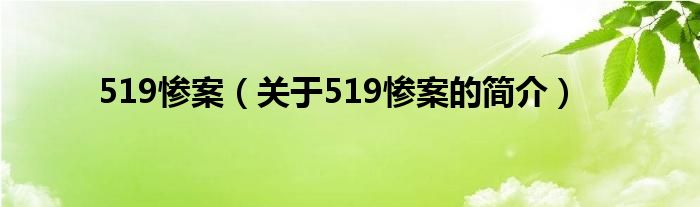 519惨案（关于519惨案的简介）